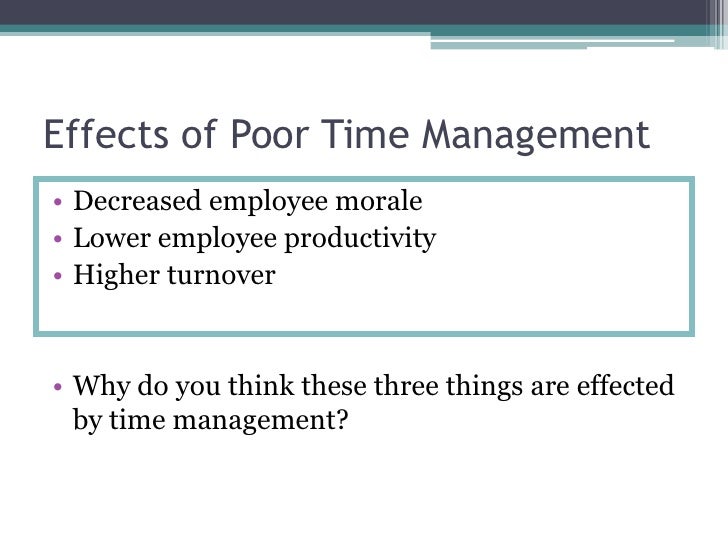 Effects of Poor Time Management

• Decreased employee morale
• Lower employee productivity
• Higher turnover

• Why do you think these three things are effected by time management?